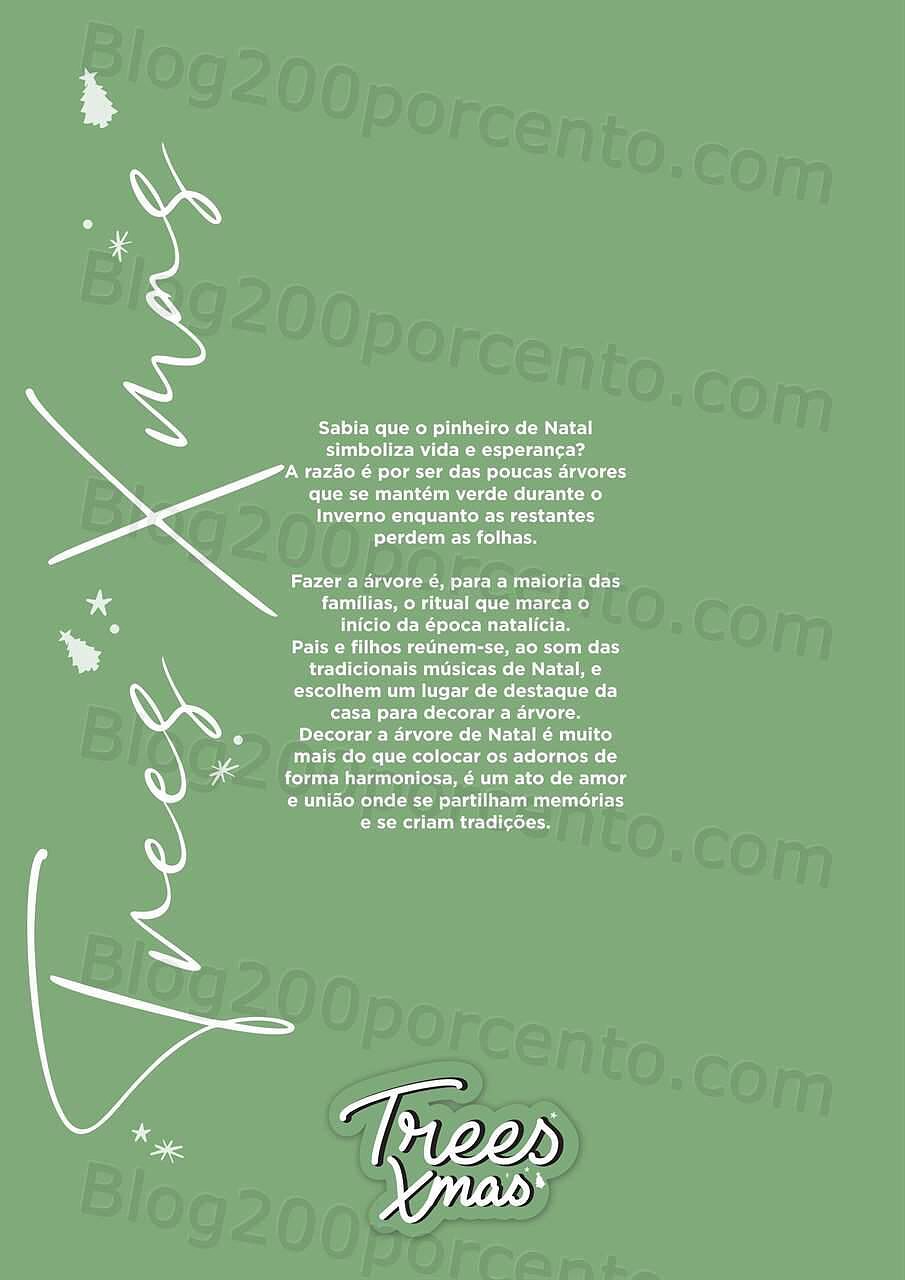 Trees Xmas

Sabia que o pinheiro de Natal simboliza vida e esperança? A razão é por ser das poucas árvores que se mantém verde durante o Inverno enquanto as restantes perdem as folhas.

Fazer a árvore é, para a maioria das famílias, o ritual que marca o início da época natalícia. Pais e filhos reúnem-se, ao som das tradicionais músicas de Natal, e escolhem um lugar de destaque da casa para decorar a árvore. Decorar a árvore de Natal é muito mais do que colocar os adornos de forma harmoniosa, é um ato de amor e união onde se partilham memórias e se criam tradições.

Trees Xmas

Blog200porcento.com